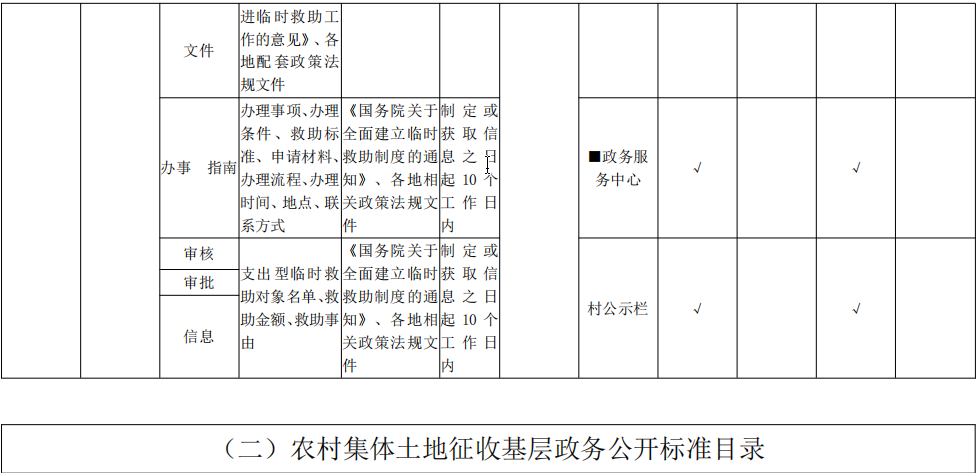 | | | 文件 | 进临时救助工作的意见》、各地配套政策法规文件 | | | | | | | | |
|---|---|---|---|---|---|---|---|---|---|---|---|
| | | 办事 指南 | 办理事项、办理条件、救助标准、申请材料、办理流程、办理时间、地点、联系方式 | 《国务院关于全面建立临时救助制度的通知》、各地相关政策法规文件 | 制定或获取信息之日起10个工作日内 | | ■政务服务中心 | √ | | √ | |
| | | 审核 审批 信息 | 支出型临时救助对象名单、救助金额、救助事由 | 《国务院关于全面建立临时救助制度的通知》、各地相关政策法规文件 | 制定或获取信息之日起10个工作日内 | | 村公示栏 | √ | | √ | |

（二）农村集体土地征收基层政务公开标准目录